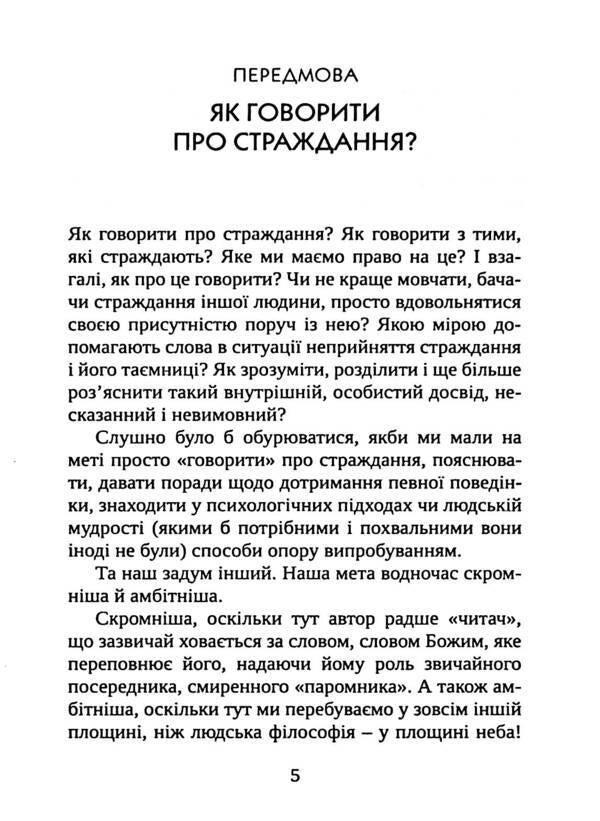 ПЕРЕДМОВА

ЯК ГОВОРИТИ ПРО СТРАЖДАННЯ?

Як говорити про страждання? Як говорити з тими, які страждають? Яке ми маємо право на це? І взагалі, як про це говорити? Чи не краще мовчати, бачачи страждання іншої людини, просто вдовольнятися своєю присутністю поруч із нею? Якою мірою допомагають слова в ситуації неприйняття страждання і його таємниці? Як зрозуміти, розділити і ще більше роз'яснити такий внутрішній, особистий досвід, несказанний і невимовний?

Слушно було б обурюватися, якби ми мали на меті просто «говорити» про страждання, пояснювати, давати поради щодо дотримання певної поведінки, знаходити у психологічних підходах чи людській мудрості (якими б потрібними і похвальними вони іноді не були) способи опору випробуванням.

Та наш задум інший. Наша мета водночас скромніша й амбітніша.

Скромніша, оскільки тут автор радше «читач», що зазвичай ховається за словом, словом Божим, яке переповнює його, надаючи йому роль звичайного посередника, смиренного «паромника». А також амбітніша, оскільки тут ми перебуваємо у зовсім іншій площині, ніж людська філософія – у площині неба!

5